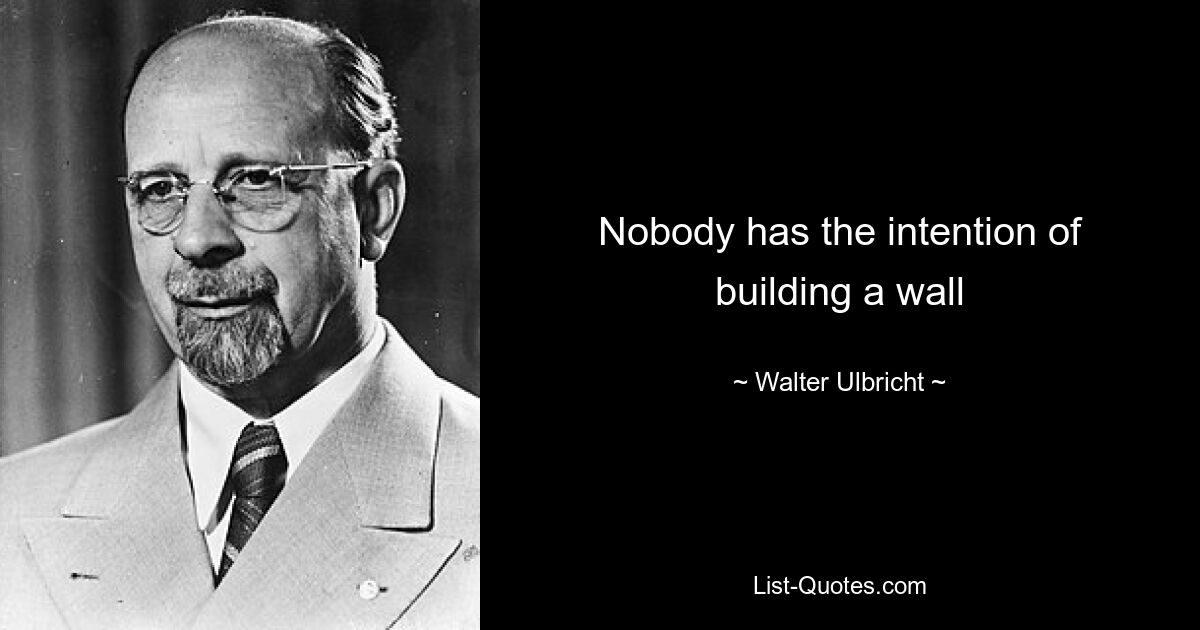 Nobody has the intention of building a wall

~ Walter Ulbricht ~

List-Quotes.com